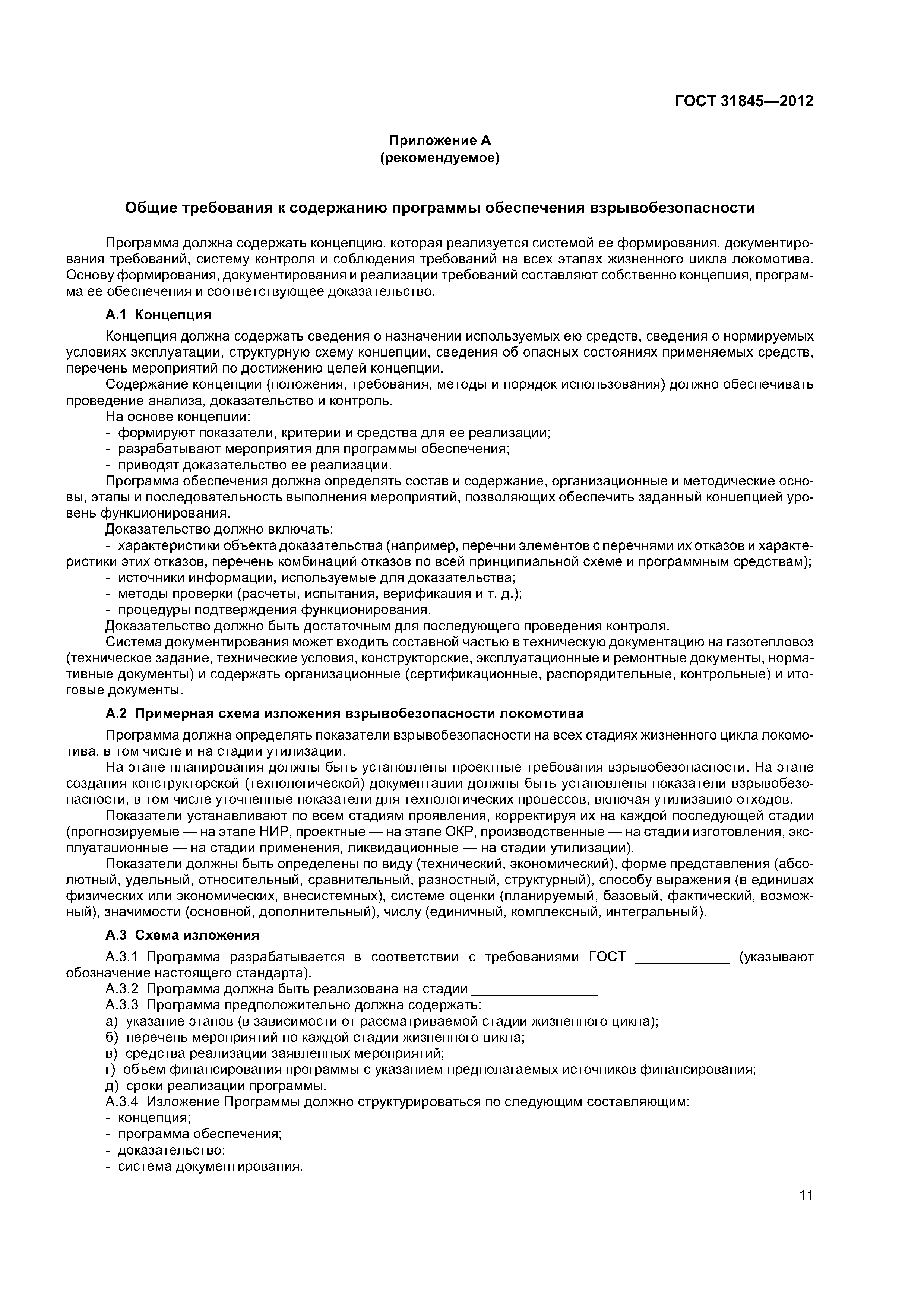 ГОСТ 31845—2012

Приложение А
(рекомендуемое)

Общие требования к содержанию программы обеспечения взрывобезопасности

Программа должна содержать концепцию, которая реализуется системой ее формирования, документирования требований, систему контроля и соблюдения требований на всех этапах жизненного цикла локомотива. Основу формирования, документирования и реализации требований составляют собственно концепция, программа ее обеспечения и соответствующее доказательство.

А.1 Концепция

Концепция должна содержать сведения о назначении используемых ею средств, сведения о нормируемых условиях эксплуатации, структурную схему концепции, сведения об опасных состояниях применяемых средств, перечень мероприятий по достижению целей концепции.

Содержание концепции (положения, требования, методы и порядок использования) должно обеспечивать проведение анализа, доказательство и контроль.

На основе концепции:
- формируют показатели, критерии и средства для ее реализации;
- разрабатывают мероприятия для программы обеспечения;
- приводят доказательство ее реализации.

Программа обеспечения должна определять состав и содержание, организационные и методические основы, этапы и последовательность выполнения мероприятий, позволяющих обеспечить заданный концепцией уровень функционирования.

Доказательство должно включать:
- характеристики объекта доказательства (например, перечни элементов с перечнями их отказов и характеристики этих отказов, перечень комбинаций отказов по всей принципиальной схеме и программным средствам);
- источники информации, используемые для доказательства;
- методы проверки (расчеты, испытания, верификация и т. д.);
- процедуры подтверждения функционирования.

Доказательство должно быть достаточным для последующего проведения контроля.

Система документирования может входить составной частью в техническую документацию на газотепловоз (техническое задание, технические условия, конструкторские, эксплуатационные и ремонтные документы, нормативные документы) и содержать организационные (сертификационные, распорядительные, контрольные) и итоговые документы.

А.2 Примерная схема изложения взрывобезопасности локомотива

Программа должна определять показатели взрывобезопасности на всех стадиях жизненного цикла локомотива, в том числе и на стадии утилизации.

На этапе планирования должны быть установлены проектные требования взрывобезопасности. На этапе создания конструкторской (технологической) документации должны быть установлены показатели взрывобезопасности, в том числе уточненные показатели для технологических процессов, включая утилизацию отходов.

Показатели устанавливают по всем стадиям проявления, корректируя их на каждой последующей стадии (прогнозируемые — на этапе НИР, проектные — на этапе ОКР, производственные — на стадии изготовления, эксплуатационные — на стадии применения, ликвидационные — на стадии утилизации).

Показатели должны быть определены по виду (технический, экономический), форме представления (абсолютный, удельный, относительный, сравнительный, разностный, структурный), способу выражения (в единицах физических или экономических, внесистемных), системе оценки (планируемый, базовый, фактический, возможный), значимости (основной, дополнительный), числу (единичный, комплексный, интегральный).

А.3 Схема изложения

А.3.1 Программа разрабатывается в соответствии с требованиями ГОСТ ____________ (указывают обозначение настоящего стандарта).

А.3.2 Программа должна быть реализована на стадии ________________

А.3.3 Программа предположительно должна содержать:
а) указание этапов (в зависимости от рассматриваемой стадии жизненного цикла);
б) перечень мероприятий по каждой стадии жизненного цикла;
в) средства реализации заявленных мероприятий;
г) объем финансирования программы с указанием предполагаемых источников финансирования;
д) сроки реализации программы.

А.3.4 Изложение Программы должно структурироваться по следующим составляющим:
- концепция;
- программа обеспечения;
- доказательство;
- система документирования.

11